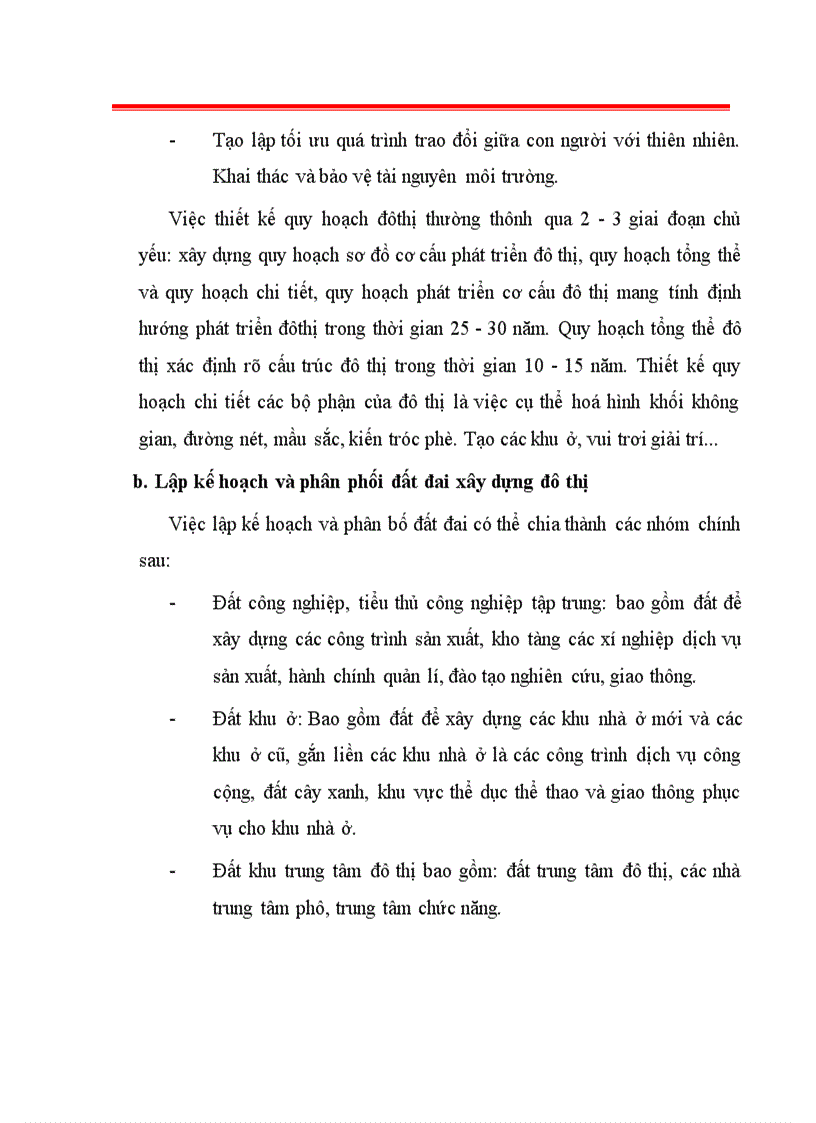 - Tạo lập tối ưu quá trình trao đổi giữa con người với thiên nhiên. Khai thác và bảo vệ tài nguyên môi trường.

Việc thiết kế quy hoạch đôthị thường thônh qua 2 - 3 giai đoạn chủ yếu: xây dựng quy hoạch sơ đồ cơ cấu phát triển đô thị, quy hoạch tổng thể và quy hoạch chi tiết, quy hoạch phát triển cơ cấu đô thị mang tính định hướng phát triển đôthị trong thời gian 25 - 30 năm. Quy hoạch tổng thể đô thị xác định rõ cấu trúc đô thị trong thời gian 10 - 15 năm. Thiết kế quy hoạch chi tiết các bộ phận của đô thị là việc cụ thể hoá hình khối không gian, đường nét, mầu sắc, kiến tróc phè. Tạo các khu ở, vui trơi giải trí...

b. Lập kế hoạch và phân phối đất đai xây dựng đô thị

Việc lập kế hoạch và phân bố đất đai có thể chia thành các nhóm chính sau:

- Đất công nghiệp, tiểu thủ công nghiệp tập trung: bao gồm đất để xây dựng các công trình sản xuất, kho tàng các xí nghiệp dịch vụ sản xuất, hành chính quản lí, đào tạo nghiên cứu, giao thông.

- Đất khu ở: Bao gồm đất để xây dựng các khu nhà ở mới và các khu ở cũ, gắn liền các khu nhà ở là các công trình dịch vụ công cộng, đất cây xanh, khu vực thể dục thể thao và giao thông phục vụ cho khu nhà ở.

- Đất khu trung tâm đô thị bao gồm: đất trung tâm đô thị, các nhà trung tâm phô, trung tâm chức năng.